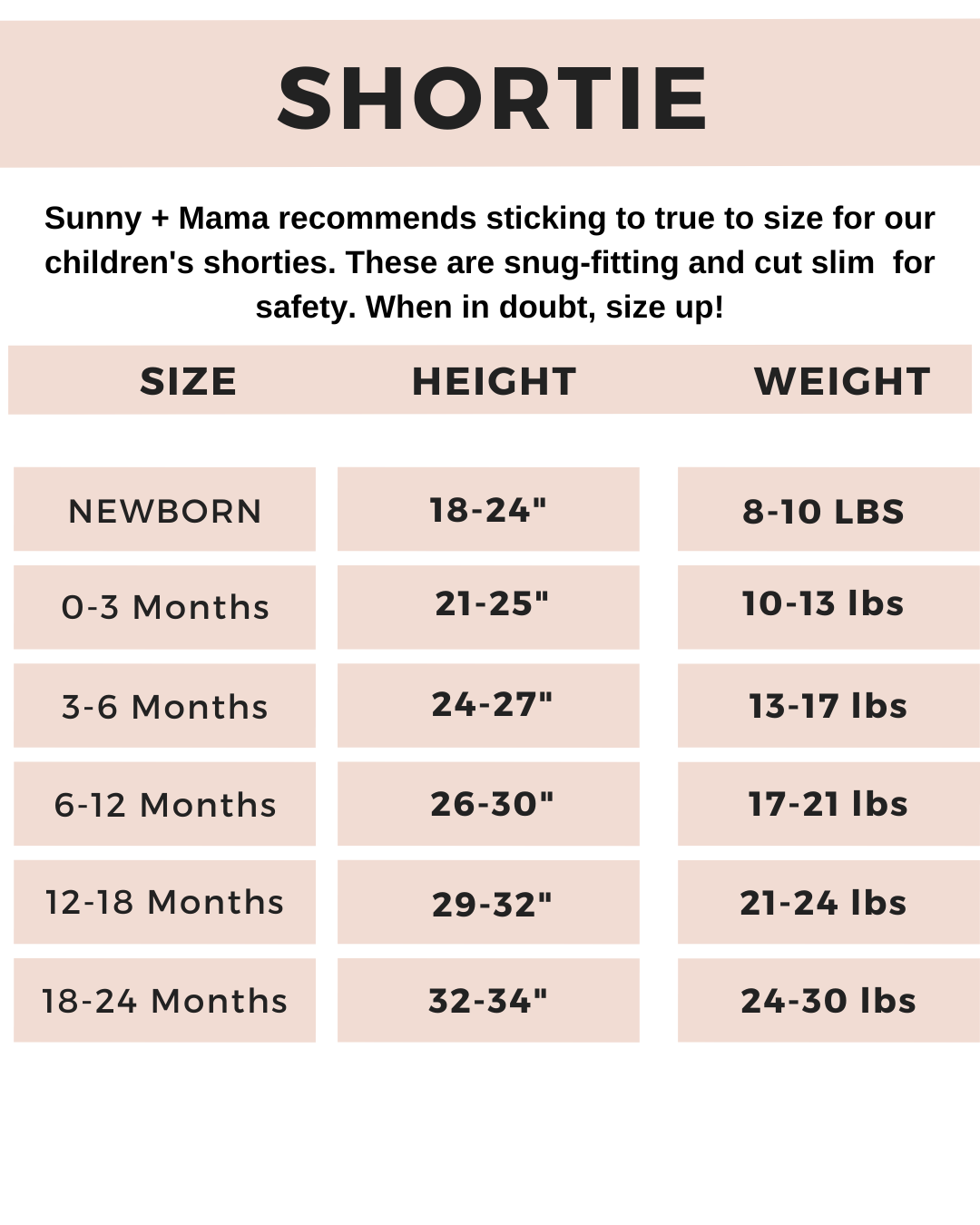 SHORTIE

Sunny + Mama recommends sticking to true to size for our children's shorties. These are snug-fitting and cut slim for safety. When in doubt, size up!

| SIZE | HEIGHT | WEIGHT |
|---|---|---|
| NEWBORN | 18-24" | 8-10 LBS |
| 0-3 Months | 21-25" | 10-13 lbs |
| 3-6 Months | 24-27" | 13-17 lbs |
| 6-12 Months | 26-30" | 17-21 lbs |
| 12-18 Months | 29-32" | 21-24 lbs |
| 18-24 Months | 32-34" | 24-30 lbs |